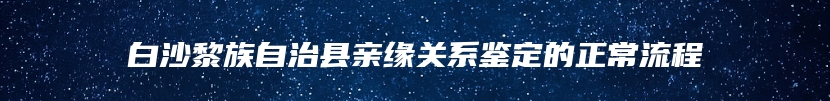 白沙黎族自治县亲缘关系鉴定的正常流程